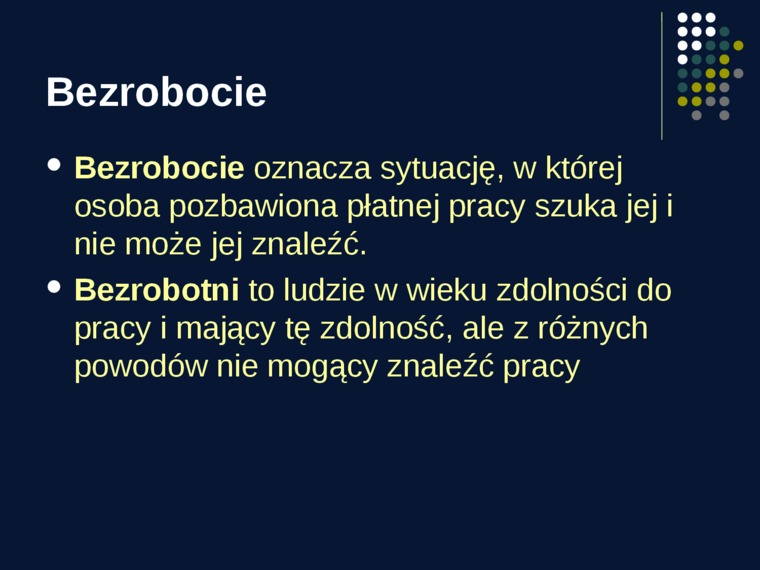 Bezrobocie

• Bezrobocie oznacza sytuację, w której osoba pozbawiona płatnej pracy szuka jej i nie może jej znaleźć.
• Bezrobotni to ludzie w wieku zdolności do pracy i mający tę zdolność, ale z różnych powodów nie mogący znaleźć pracy